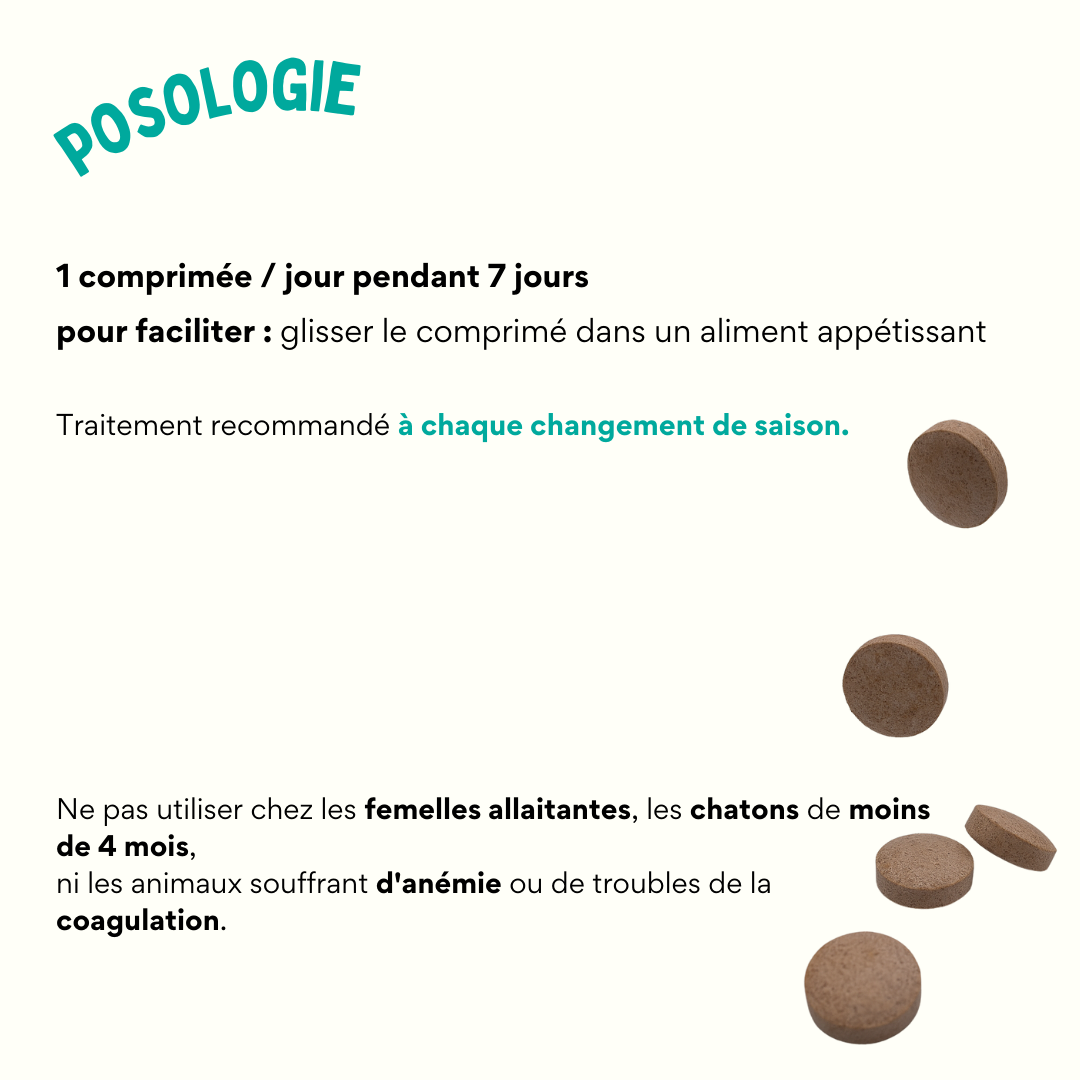 POSOLOGIE

1 comprimée / jour pendant 7 jours

pour faciliter : glisser le comprimé dans un aliment appétissant

Traitement recommandé à chaque changement de saison.

Ne pas utiliser chez les femelles allaitantes, les chatons de moins de 4 mois,
ni les animaux souffrant d'anémie ou de troubles de la coagulation.